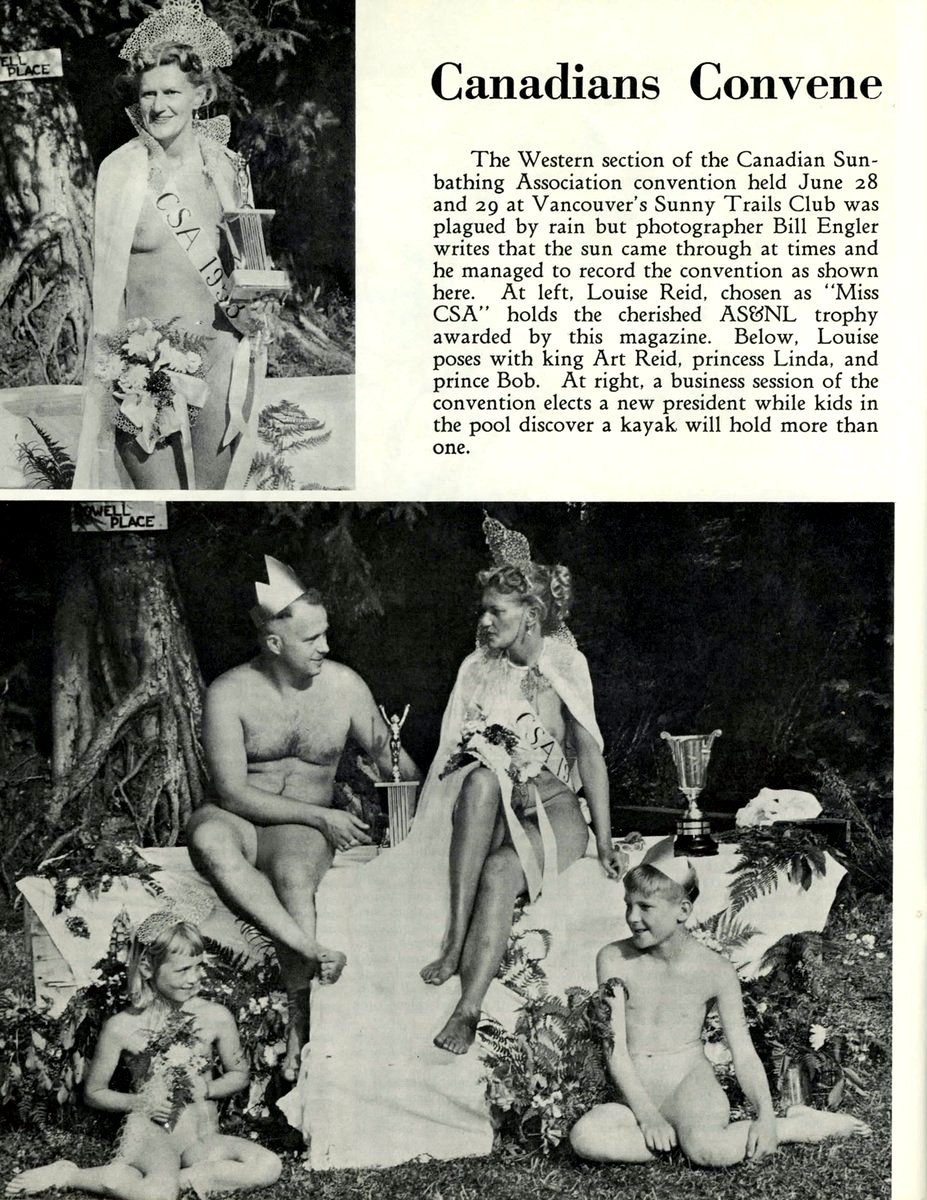 Canadians Convene

The Western section of the Canadian Sunbathing Association convention held June 28 and 29 at Vancouver's Sunny Trails Club was plagued by rain but photographer Bill Engler writes that the sun came through at times and he managed to record the convention as shown here. At left, Louise Reid, chosen as "Miss CSA" holds the cherished AS&NL trophy awarded by this magazine. Below, Louise poses with king Art Reid, princess Linda, and prince Bob. At right, a business session of the convention elects a new president while kids in the pool discover a kayak will hold more than one.